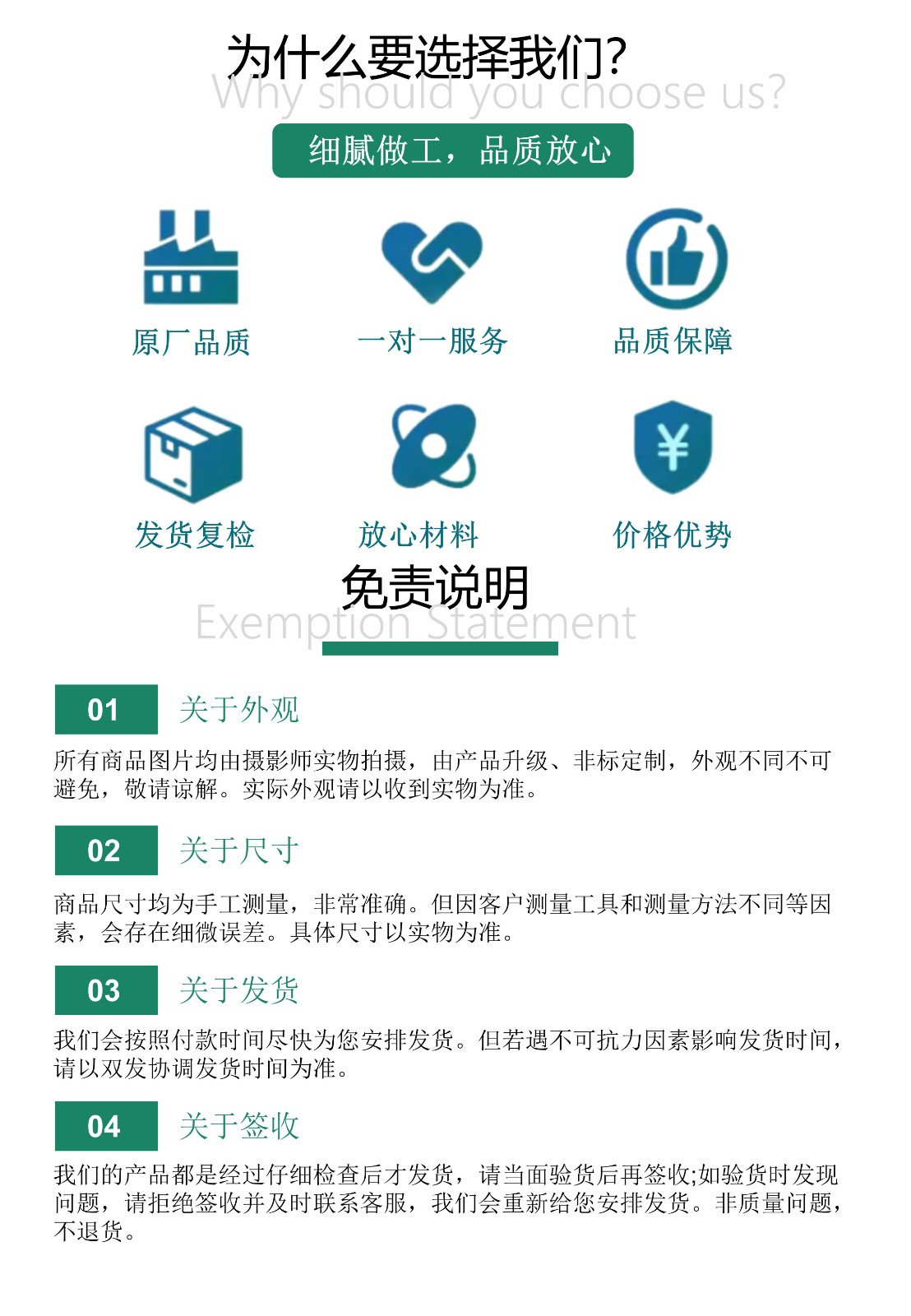 为什么要选择我们?
Why should you choose us?

细腻做工，品质放心

原厂品质

一对一服务

品质保障

发货复检

放心材料

价格优势

免责说明
Exemption Statement

01 关于外观

所有商品图片均由摄影师实物拍摄，由产品升级、非标定制，外观不同不可避免，敬请谅解。实际外观请以收到实物为准。

02 关于尺寸

商品尺寸均为手工测量，非常准确。但因客户测量工具和测量方法不同等因素，会存在细微误差。具体尺寸以实物为准。

03 关于发货

我们会按照付款时间尽快为您安排发货。但若遇不可抗力因素影响发货时间，请以双发协调发货时间为准。

04 关于签收

我们的产品都是经过仔细检查后才发货，请当面验货后再签收;如验货时发现问题，请拒绝签收并及时联系客服，我们会重新给您安排发货。非质量问题，不退货。